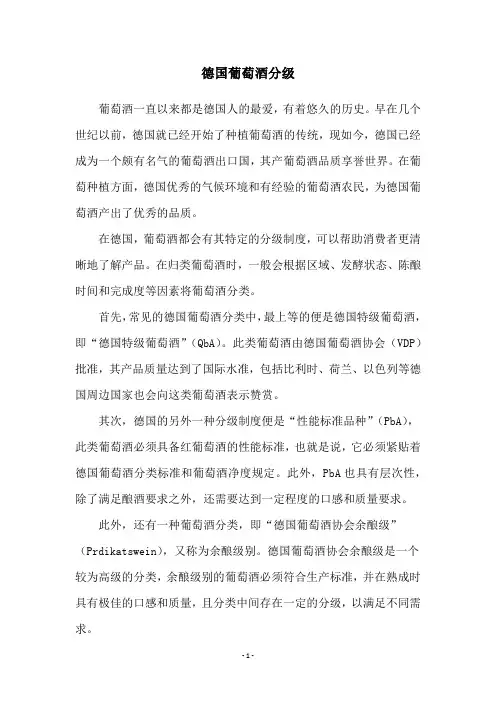 德国葡萄酒分级

葡萄酒一直以来都是德国人的最爱，有着悠久的历史。早在几个世纪以前，德国就已经开始了种植葡萄酒的传统，现如今，德国已经成为一个颇有名气的葡萄酒出口国，其产葡萄酒品质享誉世界。在葡萄种植方面，德国优秀的气候环境和有经验的葡萄酒农民，为德国葡萄酒产出了优秀的品质。

在德国，葡萄酒都会有其特定的分级制度，可以帮助消费者更清晰地了解产品。在归类葡萄酒时，一般会根据区域、发酵状态、陈酿时间和完成度等因素将葡萄酒分类。

首先，常见的德国葡萄酒分类中，最上等的便是德国特级葡萄酒，即“德国特级葡萄酒”（QbA）。此类葡萄酒由德国葡萄酒协会（VDP）批准，其产品质量达到了国际水准，包括比利时、荷兰、以色列等德国周边国家也会向这类葡萄酒表示赞赏。

其次，德国的另外一种分级制度便是“性能标准品种”（PbA），此类葡萄酒必须具备红葡萄酒的性能标准，也就是说，它必须紧贴着德国葡萄酒分类标准和葡萄酒净度规定。此外，PbA 也具有层次性，除了满足酿酒要求之外，还需要达到一定程度的口感和质量要求。

此外，还有一种葡萄酒分类，即“德国葡萄酒协会余酿级”（Prdikatswein），又称为余酿级别。德国葡萄酒协会余酿级是一个较为高级的分类，余酿级别的葡萄酒必须符合生产标准，并在熟成时具有极佳的口感和质量，且分类中间存在一定的分级，以满足不同需求。

- 1 -